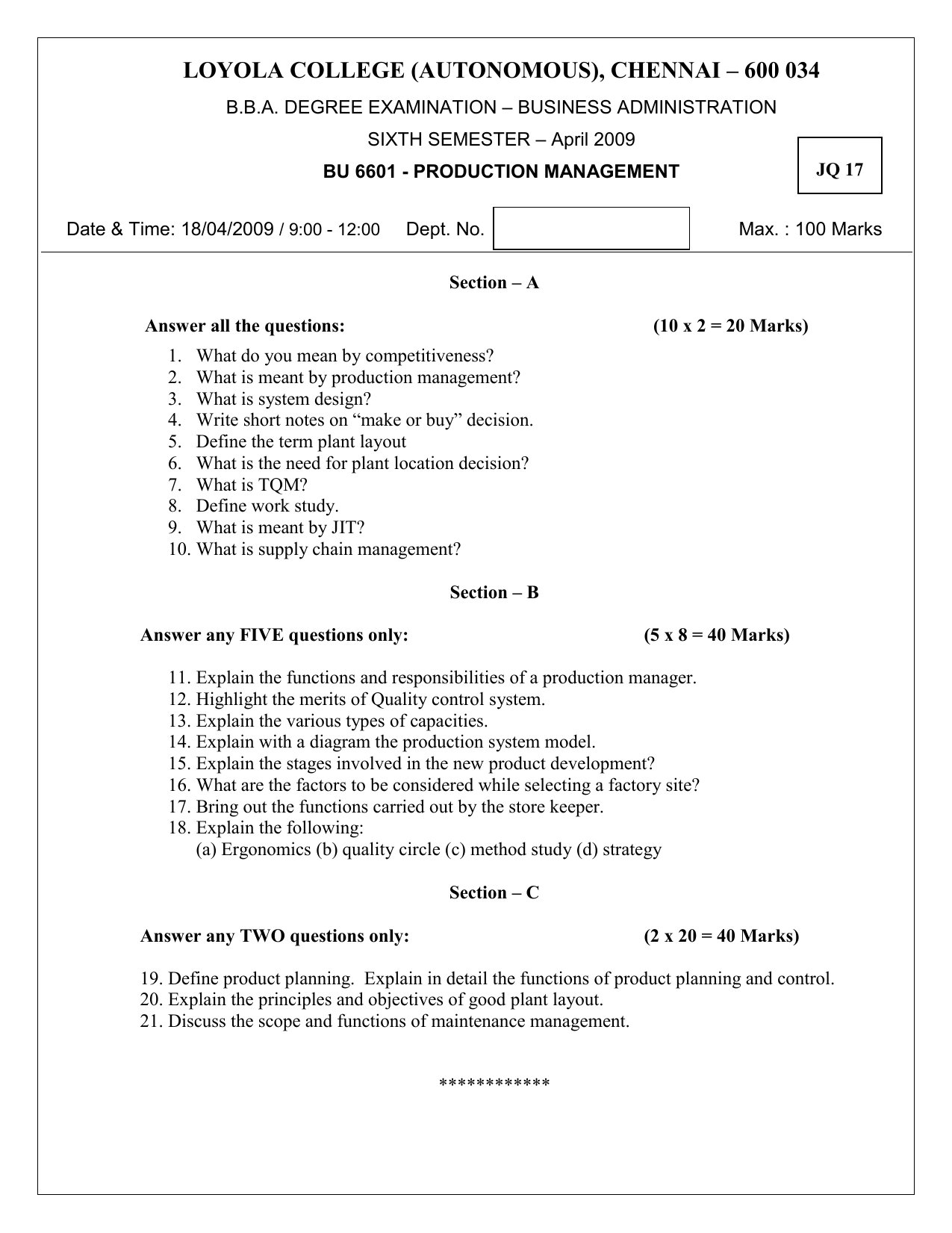 LOYOLA COLLEGE (AUTONOMOUS), CHENNAI – 600 034

B.B.A. DEGREE EXAMINATION – BUSINESS ADMINISTRATION

SIXTH SEMESTER – April 2009

BU 6601 - PRODUCTION MANAGEMENT

JQ 17

Date & Time: 18/04/2009 / 9:00 - 12:00 Dept. No. Max. : 100 Marks

Section – A

Answer all the questions: (10 x 2 = 20 Marks)

1. What do you mean by competitiveness?
2. What is meant by production management?
3. What is system design?
4. Write short notes on “make or buy” decision.
5. Define the term plant layout
6. What is the need for plant location decision?
7. What is TQM?
8. Define work study.
9. What is meant by JIT?
10. What is supply chain management?

Section – B

Answer any FIVE questions only: (5 x 8 = 40 Marks)

11. Explain the functions and responsibilities of a production manager.
12. Highlight the merits of Quality control system.
13. Explain the various types of capacities.
14. Explain with a diagram the production system model.
15. Explain the stages involved in the new product development?
16. What are the factors to be considered while selecting a factory site?
17. Bring out the functions carried out by the store keeper.
18. Explain the following:
(a) Ergonomics (b) quality circle (c) method study (d) strategy

Section – C

Answer any TWO questions only: (2 x 20 = 40 Marks)

19. Define product planning. Explain in detail the functions of product planning and control.
20. Explain the principles and objectives of good plant layout.
21. Discuss the scope and functions of maintenance management.

************